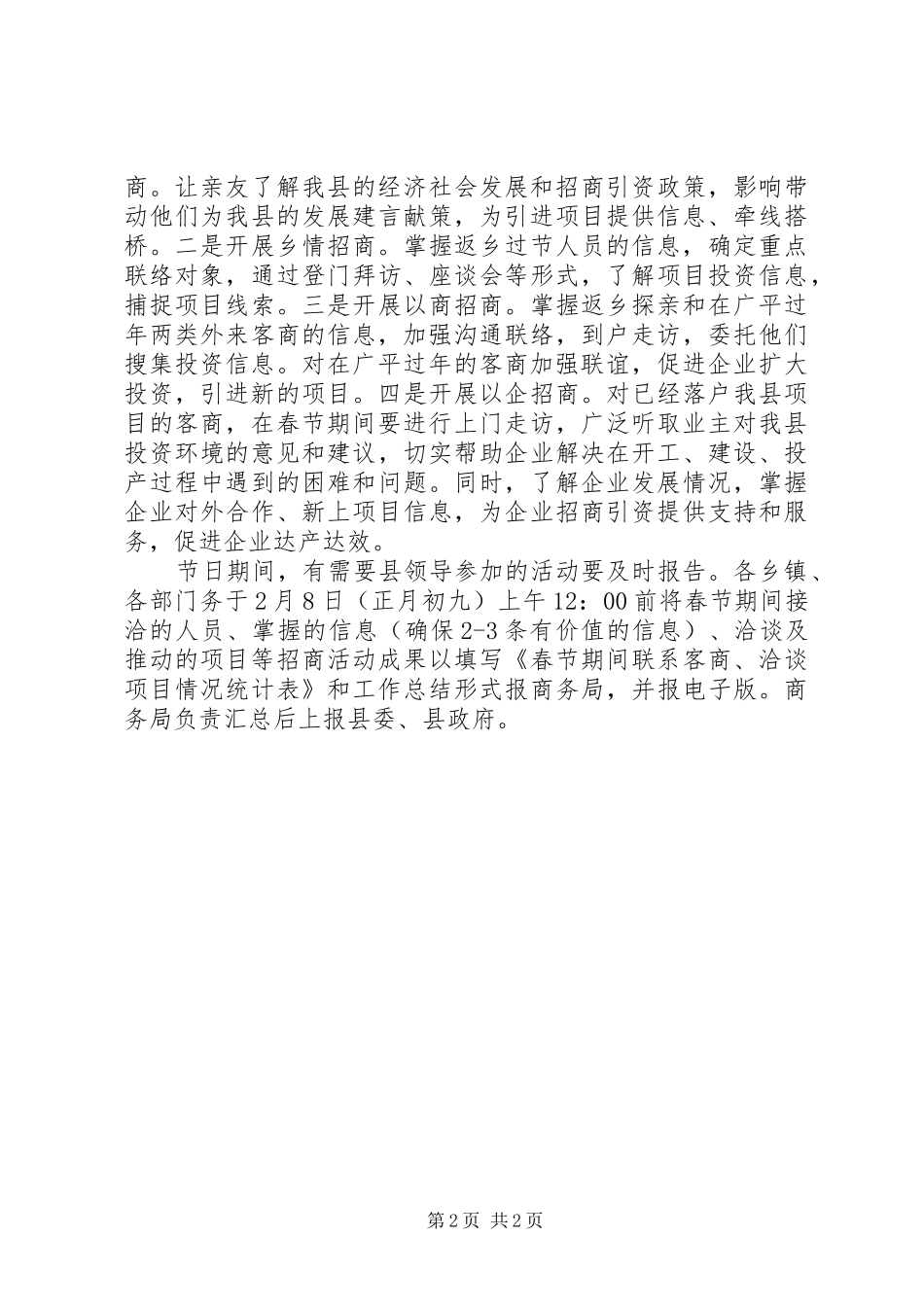 商。让亲友了解我县的经济社会发展和招商引资政策，影响带动他们为我县的发展建言献策，为引进项目提供信息、牵线搭桥。二是开展乡情招商。掌握返乡过节人员的信息，确定重点联络对象，通过登门拜访、座谈会等形式，了解项目投资信息，捕捉项目线索。三是开展以商招商。掌握返乡探亲和在广平过年两类外来客商的信息，加强沟通联络，到户走访，委托他们搜集投资信息。对在广平过年的客商加强联谊，促进企业扩大投资，引进新的项目。四是开展以企招商。对已经落户我县项目的客商，在春节期间要进行上门走访，广泛听取业主对我县投资环境的意见和建议，切实帮助企业解决在开工、建设、投产过程中遇到的困难和问题。同时，了解企业发展情况，掌握企业对外合作、新上项目信息，为企业招商引资提供支持和服务，促进企业达产达效。

节日期间，有需要县领导参加的活动要及时报告。各乡镇、各部门务于2月8日（正月初九）上午12：00前将春节期间接洽的人员、掌握的信息（确保2-3条有价值的信息）、洽谈及推动的项目等招商活动成果以填写《春节期间联系客商、洽谈项目情况统计表》和工作总结形式报商务局，并报电子版。商务局负责汇总后上报县委、县政府。

第2页 共2页